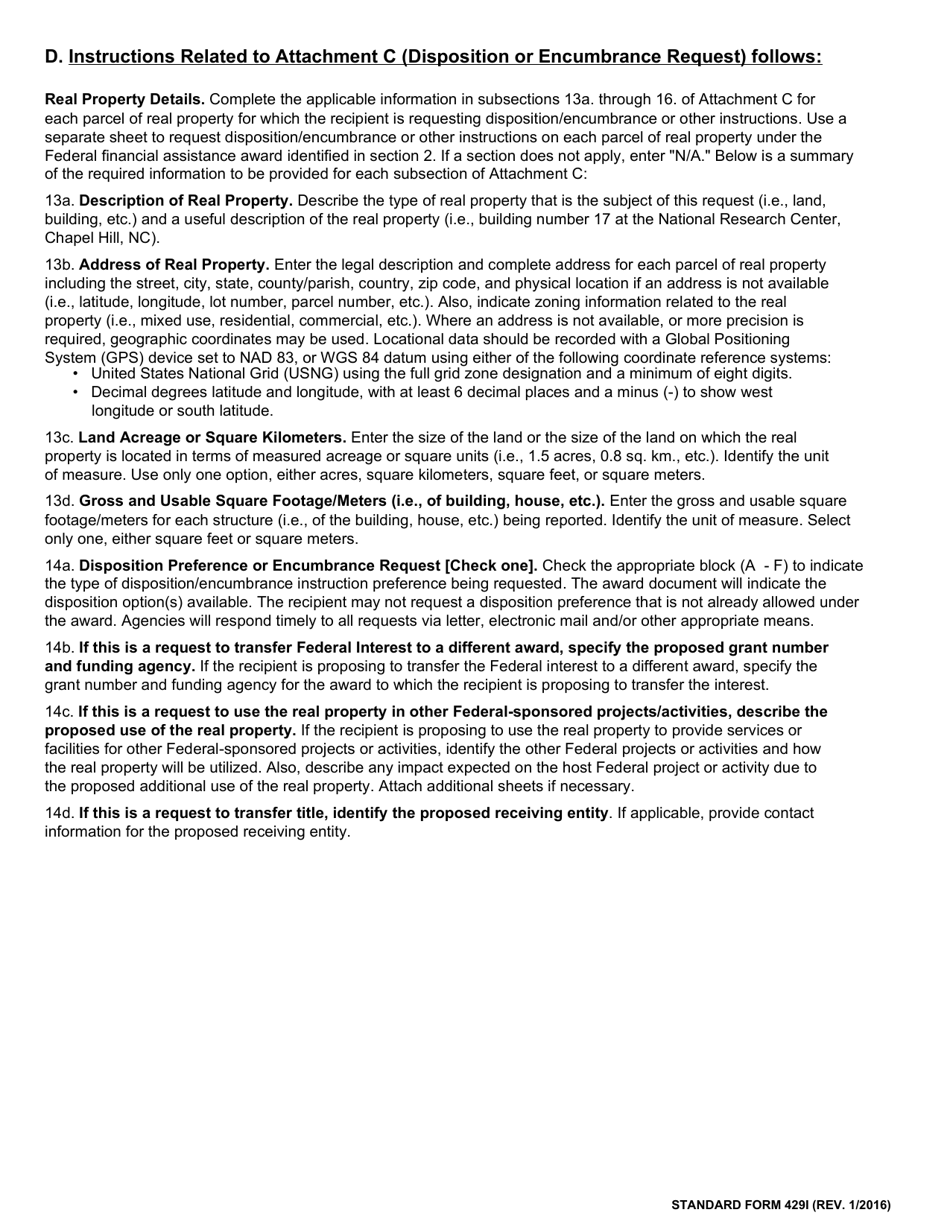 D. Instructions Related to Attachment C (Disposition or Encumbrance Request) follows:

Real Property Details. Complete the applicable information in subsections 13a. through 16. of Attachment C for each parcel of real property for which the recipient is requesting disposition/encumbrance or other instructions. Use a separate sheet to request disposition/encumbrance or other instructions on each parcel of real property under the Federal financial assistance award identified in section 2. If a section does not apply, enter "N/A." Below is a summary of the required information to be provided for each subsection of Attachment C:

13a. Description of Real Property. Describe the type of real property that is the subject of this request (i.e., land, building, etc.) and a useful description of the real property (i.e., building number 17 at the National Research Center, Chapel Hill, NC).

13b. Address of Real Property. Enter the legal description and complete address for each parcel of real property including the street, city, state, county/parish, country, zip code, and physical location if an address is not available (i.e., latitude, longitude, lot number, parcel number, etc.). Also, indicate zoning information related to the real property (i.e., mixed use, residential, commercial, etc.). Where an address is not available, or more precision is required, geographic coordinates may be used. Locational data should be recorded with a Global Positioning System (GPS) device set to NAD 83, or WGS 84 datum using either of the following coordinate reference systems:
• United States National Grid (USNG) using the full grid zone designation and a minimum of eight digits.
• Decimal degrees latitude and longitude, with at least 6 decimal places and a minus (-) to show west longitude or south latitude.

13c. Land Acreage or Square Kilometers. Enter the size of the land or the size of the land on which the real property is located in terms of measured acreage or square units (i.e., 1.5 acres, 0.8 sq. km., etc.). Identify the unit of measure. Use only one option, either acres, square kilometers, square feet, or square meters.

13d. Gross and Usable Square Footage/Meters (i.e., of building, house, etc.). Enter the gross and usable square footage/meters for each structure (i.e., of the building, house, etc.) being reported. Identify the unit of measure. Select only one, either square feet or square meters.

14a. Disposition Preference or Encumbrance Request [Check one]. Check the appropriate block (A - F) to indicate the type of disposition/encumbrance instruction preference being requested. The award document will indicate the disposition option(s) available. The recipient may not request a disposition preference that is not already allowed under the award. Agencies will respond timely to all requests via letter, electronic mail and/or other appropriate means.

14b. If this is a request to transfer Federal Interest to a different award, specify the proposed grant number and funding agency. If the recipient is proposing to transfer the Federal interest to a different award, specify the grant number and funding agency for the award to which the recipient is proposing to transfer the interest.

14c. If this is a request to use the real property in other Federal-sponsored projects/activities, describe the proposed use of the real property. If the recipient is proposing to use the real property to provide services or facilities for other Federal-sponsored projects or activities, identify the other Federal projects or activities and how the real property will be utilized. Also, describe any impact expected on the host Federal project or activity due to the proposed additional use of the real property. Attach additional sheets if necessary.

14d. If this is a request to transfer title, identify the proposed receiving entity. If applicable, provide contact information for the proposed receiving entity.

STANDARD FORM 429I (REV. 1/2016)